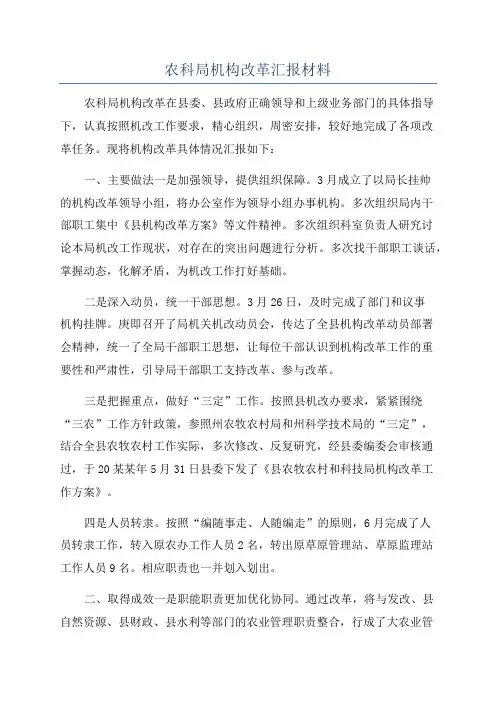 农科局机构改革汇报材料

农科局机构改革在县委、县政府正确领导和上级业务部门的具体指导下，认真按照机改工作要求，精心组织，周密安排，较好地完成了各项改革任务。现将机构改革具体情况汇报如下：

一、主要做法一是加强领导，提供组织保障。3月成立了以局长挂帅的机构改革领导小组，将办公室作为领导小组办事机构。多次组织局内干部职工集中《县机构改革方案》等文件精神。多次组织科室负责人研究讨论本局机改工作现状，对存在的突出问题进行分析。多次找干部职工谈话，掌握动态，化解矛盾，为机改工作打好基础。

二是深入动员，统一干部思想。3月26日，及时完成了部门和议事机构挂牌。庚即召开了局机关机改动员会，传达了全县机构改革动员部署会精神，统一了全局干部职工思想，让每位干部认识到机构改革工作的重要性和严肃性，引导局干部职工支持改革、参与改革。

三是把握重点，做好“三定”工作。按照县机改办要求，紧紧围绕“三农”工作方针政策，参照州农牧农村局和州科学技术局的“三定”，结合全县农牧农村工作实际，多次修改、反复研究，经县委编委会审核通过，于20某某年5月31日县委下发了《县农牧农村和科技局机构改革工作方案》。

四是人员转隶。按照“编随事走、人随编走”的原则，6月完成了人员转隶工作，转入原农办工作人员2名，转出原草原管理站、草原监理站工作人员9名。相应职责也一并划入划出。

二、取得成效一是职能职责更加优化协同。通过改革，将与发改、县自然资源、县财政、县水利等部门的农业管理职责整合，行成了大农业管